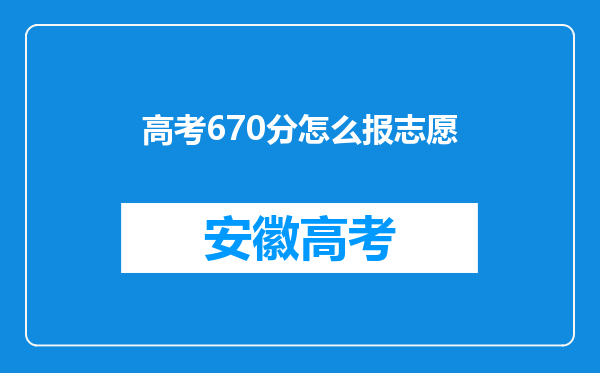 高考670分怎么报志愿

安徽高考